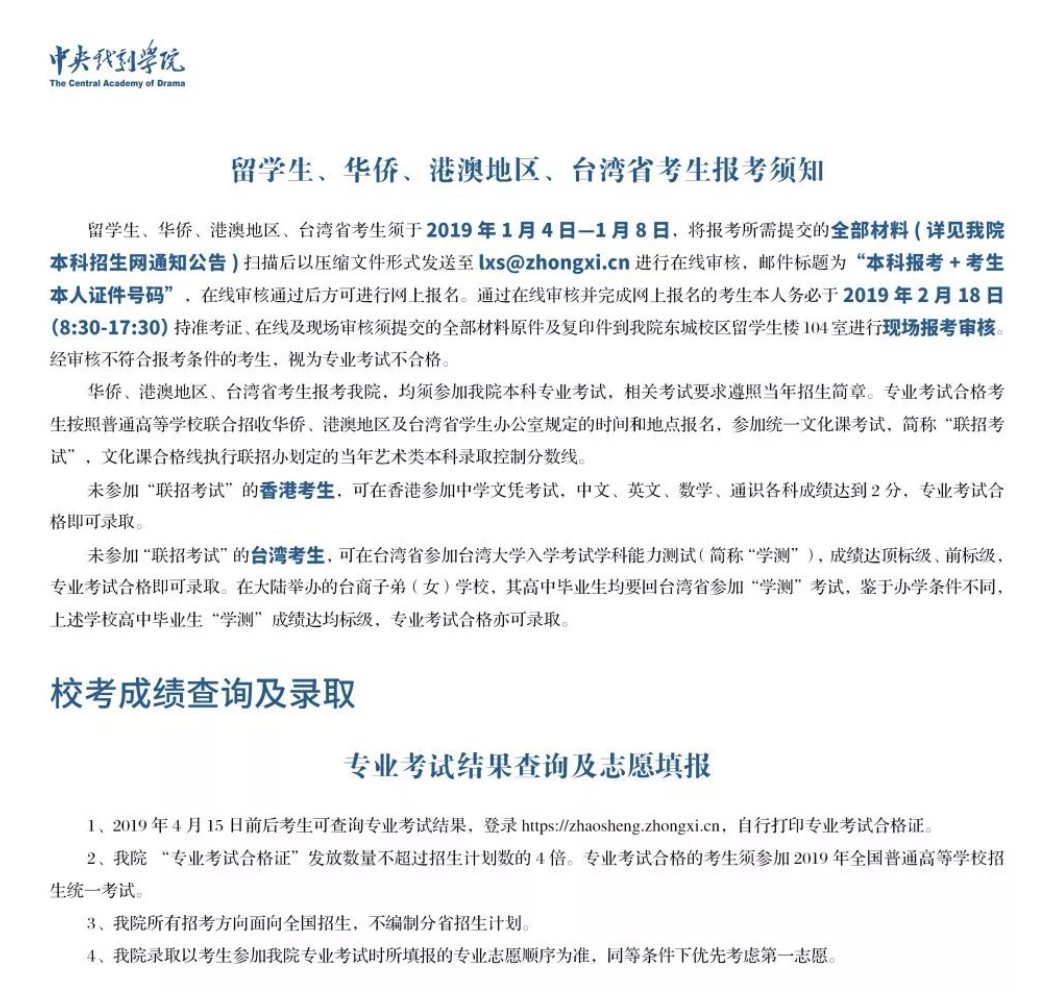 中央戏剧学院
The Central Academy of Drama

留学生、华侨、港澳地区、台湾省考生报考须知

留学生、华侨、港澳地区、台湾省考生须于 2019 年 1 月 4 日—1 月 8 日，将报考所需提交的全部材料（详见我院本科招生网通知公告）扫描后以压缩文件形式发送至 lxs@zhongxi.cn 进行在线审核，邮件标题为“本科报考 + 考生本人证件号码”，在线审核通过后方可进行网上报名。通过在线审核并完成网上报名的考生本人务必于 2019 年 2 月 18 日 (8:30-17:30) 持准考证、在线及现场审核须提交的全部材料原件及复印件到我院东城校区留学生楼 104 室进行现场报考审核。经审核不符合报考条件的考生，视为专业考试不合格。

华侨、港澳地区、台湾省考生报考我院，均须参加我院本科专业考试，相关考试要求遵照当年招生简章。专业考试合格考生按照普通高等学校联合招收华侨、港澳地区及台湾省学生办公室规定的时间和地点报名，参加统一文化课考试，简称“联招考试”，文化课合格线执行联招办划定的当年艺术类本科录取控制分数线。

未参加“联招考试”的香港考生，可在香港参加中学文凭考试，中文、英文、数学、通识各科成绩达到 2 分，专业考试合格即可录取。

未参加“联招考试”的台湾考生，可在台湾省参加台湾大学入学考试学科能力测试（简称“学测”），成绩达顶标级、前标级，专业考试合格即可录取。在大陆举办的台商子弟（女）学校，其高中毕业生均要回台湾省参加“学测”考试，鉴于办学条件不同，上述学校高中毕业生“学测”成绩达均标级，专业考试合格亦可录取。

校考成绩查询及录取

专业考试结果查询及志愿填报

1、2019 年 4 月 15 日前后考生可查询专业考试结果，登录 https://zhaosheng.zhongxi.cn，自行打印专业考试合格证。

2、我院 “专业考试合格证”发放数量不超过招生计划数的 4 倍。专业考试合格的考生须参加 2019 年全国普通高等学校招生统一考试。

3、我院所有招考方向面向全国招生，不编制分省招生计划。

4、我院录取以考生参加我院专业考试时所填报的专业志愿顺序为准，同等条件下优先考虑第一志愿。